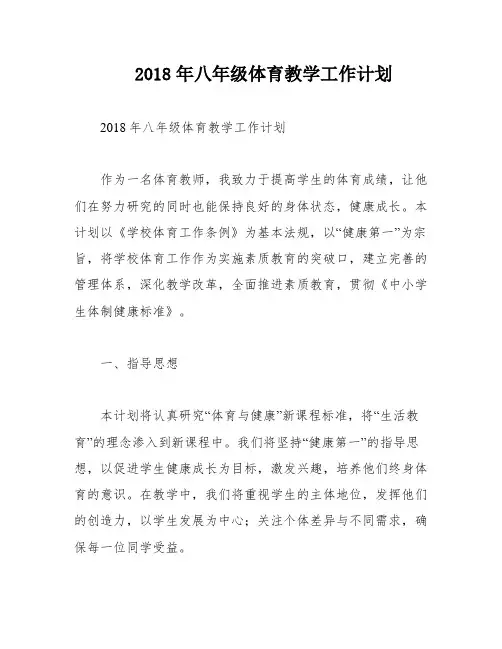 2018年八年级体育教学工作计划

2018年八年级体育教学工作计划

作为一名体育教师，我致力于提高学生的体育成绩，让他们在努力研究的同时也能保持良好的身体状态，健康成长。本计划以《学校体育工作条例》为基本法规，以“健康第一”为宗旨，将学校体育工作作为实施素质教育的突破口，建立完善的管理体系，深化教学改革，全面推进素质教育，贯彻《中小学生体制健康标准》。

一、指导思想

本计划将认真研究“体育与健康”新课程标准，将“生活教育”的理念渗入到新课程中。我们将坚持“健康第一”的指导思想，以促进学生健康成长为目标，激发兴趣，培养他们终身体育的意识。在教学中，我们将重视学生的主体地位，发挥他们的创造力，以学生发展为中心；关注个体差异与不同需求，确保每一位同学受益。